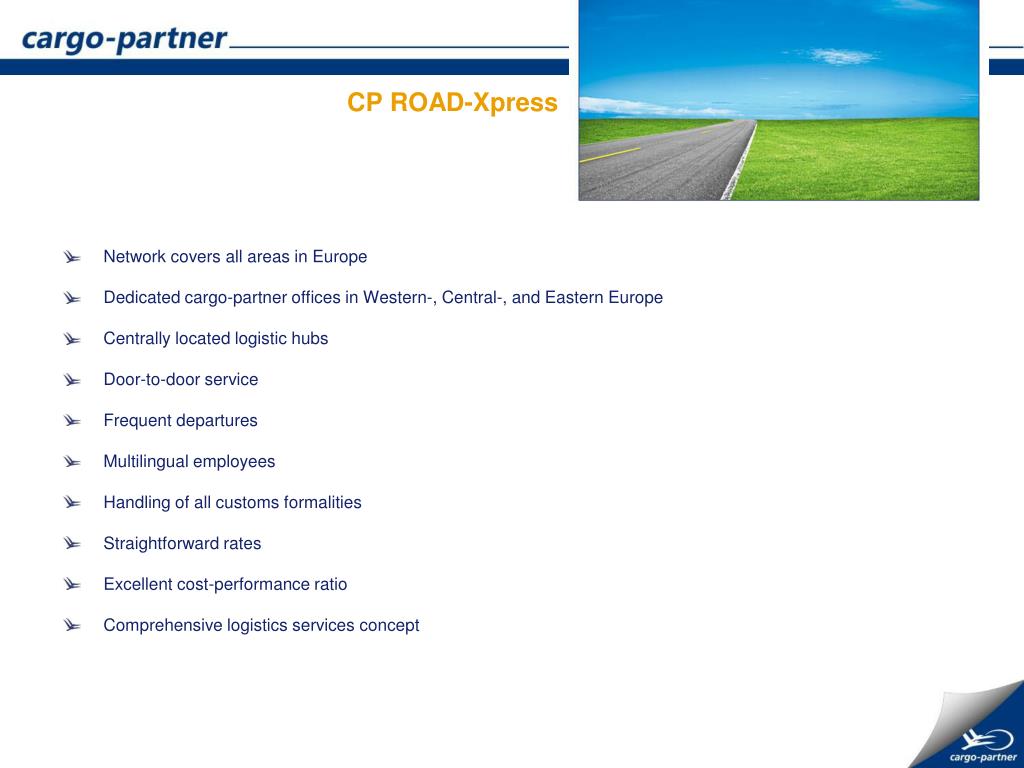 cargo-partner

CP ROAD-Xpress

Network covers all areas in Europe

Dedicated cargo-partner offices in Western-, Central-, and Eastern Europe

Centrally located logistic hubs

Door-to-door service

Frequent departures

Multilingual employees

Handling of all customs formalities

Straightforward rates

Excellent cost-performance ratio

Comprehensive logistics services concept

cargo-partner